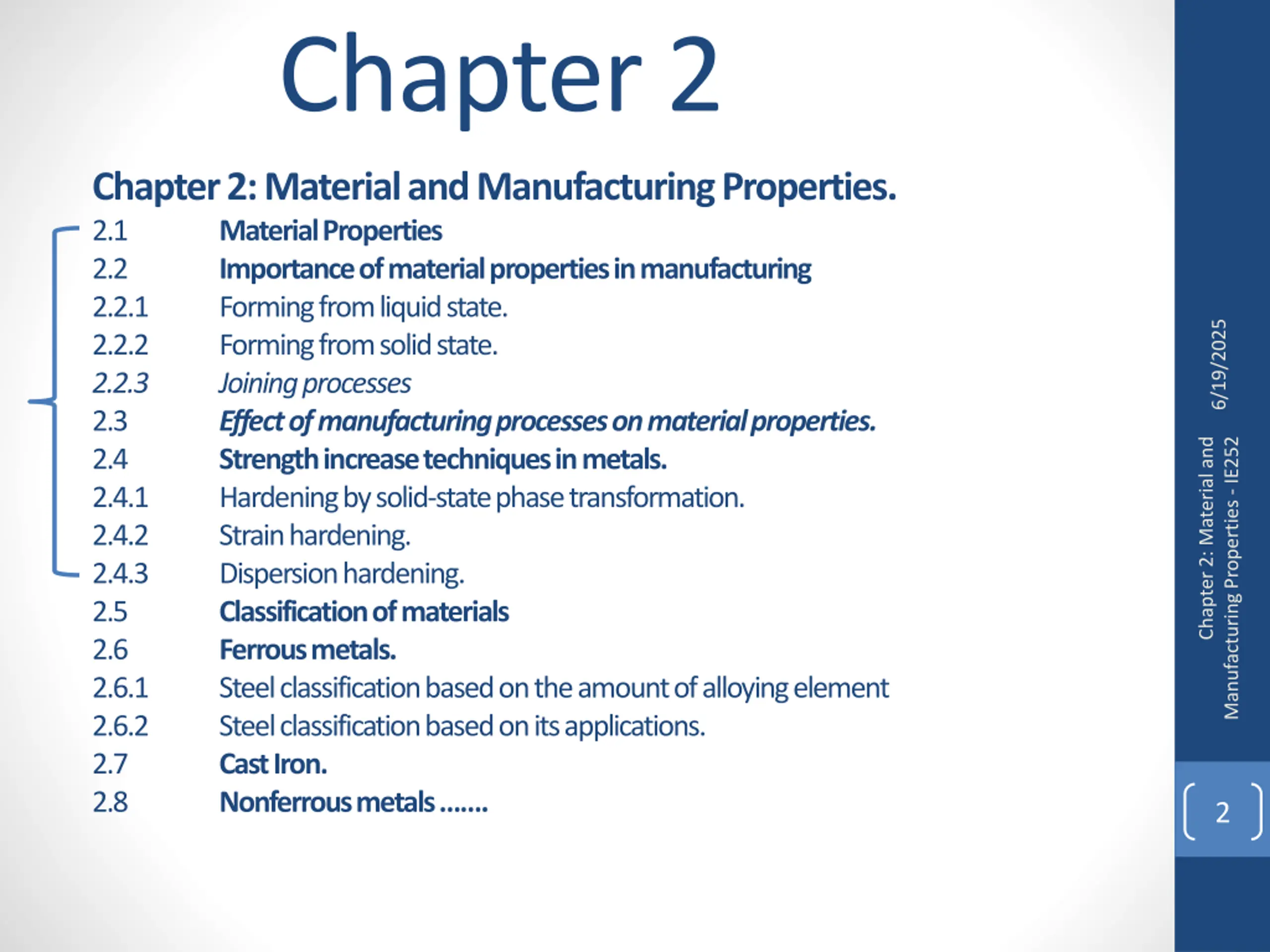 Chapter 2

Chapter 2: Material and Manufacturing Properties.

2.1 Material Properties
2.2 Importance of material properties in manufacturing
2.2.1 Forming from liquid state.
2.2.2 Forming from solid state.
2.2.3 Joining processes
2.3 Effect of manufacturing processes on material properties.
2.4 Strength increase techniques in metals.
2.4.1 Hardening by solid-state phase transformation.
2.4.2 Strain hardening.
2.4.3 Dispersion hardening.
2.5 Classification of materials
2.6 Ferrous metals.
2.6.1 Steel classification based on the amount of alloying element
2.6.2 Steel classification based on its applications.
2.7 Cast Iron.
2.8 Nonferrous metals .......

6/19/2025

Chapter 2: Material and Manufacturing Properties - IE252

2